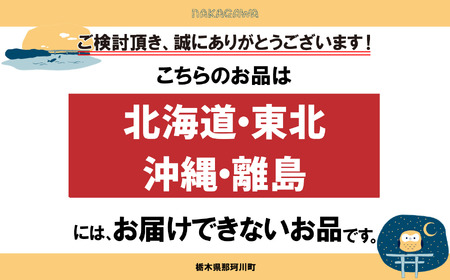 NAKAGAWA

ご検討頂き、誠にありがとうございます！

こちらのお品は

北海道・東北
沖縄・離島

には、お届けできないお品です。

栃木県那珂川町